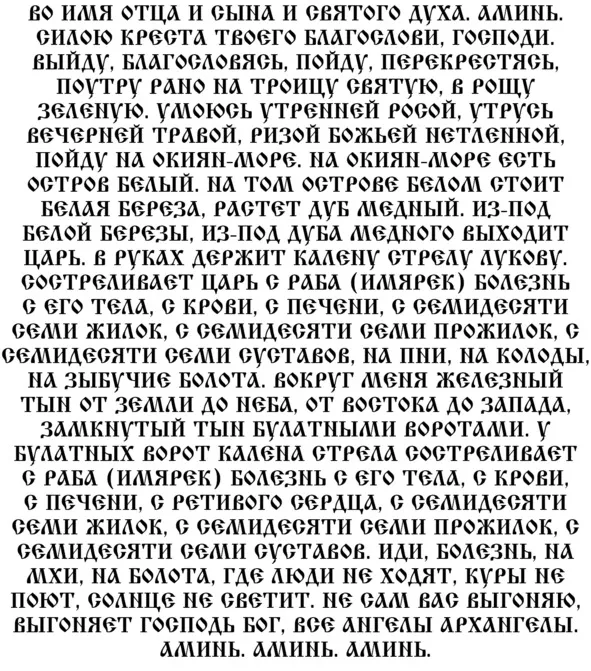 ВО ИМЯ ОТЦА И СЫНА И СВЯТОГО ДУХА. АМИНЬ. СИЛОЮ КРЕСТА ТВОЕГО БЛАГОСЛОВИ, ГОСПОДИ. ВЫЙДУ, БЛАГОСЛОВЯСЬ, ПОЙДУ, ПЕРЕКРЕСТЯСЬ, ПОУТРУ РАНО НА ТРОИЦУ СВЯТУЮ, В РОЩУ ЗЕЛЕНУЮ. УМОЮСЬ УТРЕННЕЙ РОСОЙ, УТРУСЬ ВЕЧЕРНЕЙ ТРАВОЙ, РИЗОЙ БОЖЬЕЙ НЕТЛЕННОЙ, ПОЙДУ НА ОКИЯН-МОРЕ. НА ОКИЯН-МОРЕ ЕСТЬ ОСТРОВ БЕЛЫЙ. НА ТОМ ОСТРОВЕ БЕЛОМ СТОИТ БЕЛАЯ БЕРЕЗА, РАСТЕТ ДУБ МЕДНЫЙ. ИЗ-ПОД БЕЛОЙ БЕРЕЗЫ, ИЗ-ПОД ДУБА МЕДНОГО ВЫХОДИТ ЦАРЬ. В РУКАХ ДЕРЖИТ КАЛЕНУ СТРЕЛУ ЛУКОВУ. СОСТРЕЛИВАЕТ ЦАРЬ С РАБА (ИМЯРЕК) БОЛЕЗНЬ С ЕГО ТЕЛА, С КРОВИ, С ПЕЧЕНИ, С СЕМИДЕСЯТИ СЕМИ ЖИЛОК, С СЕМИДЕСЯТИ СЕМИ ПРОЖИЛОК, С СЕМИДЕСЯТИ СЕМИ СУСТАВОВ, НА ПНИ, НА КОЛОДЫ, НА ЗЫБУЧИЕ БОЛОТА. ВОКРУГ МЕНЯ ЖЕЛЕЗНЫЙ ТЫН ОТ ЗЕМЛИ ДО НЕБА, ОТ ВОСТОКА ДО ЗАПАДА, ЗАМКНУТЫЙ ТЫН БУЛАТНЫМИ ВОРОТАМИ. У БУЛАТНЫХ ВОРОТ КАЛЕНА СТРЕЛА СОСТРЕЛИВАЕТ С РАБА (ИМЯРЕК) БОЛЕЗНЬ С ЕГО ТЕЛА, С КРОВИ, С ПЕЧЕНИ, С РЕТИВОГО СЕРДЦА, С СЕМИДЕСЯТИ СЕМИ ЖИЛОК, С СЕМИДЕСЯТИ СЕМИ ПРОЖИЛОК, С СЕМИДЕСЯТИ СЕМИ СУСТАВОВ. ИДИ, БОЛЕЗНЬ, НА МХИ, НА БОЛОТА, ГДЕ ЛЮДИ НЕ ХОДЯТ, КУРЫ НЕ ПОЮТ, СОЛНЦЕ НЕ СВЕТИТ. НЕ САМ ВАС ВЫГОНЯЮ, ВЫГОНЯЕТ ГОСПОДЬ БОГ, ВСЕ АНГЕЛЫ АРХАНГЕЛЫ. АМИНЬ. АМИНЬ. АМИНЬ.